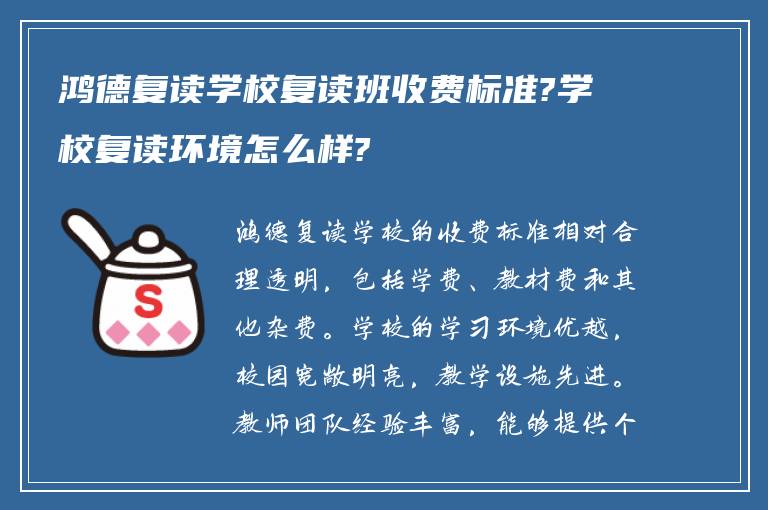 鸿德复读学校复读班收费标准?学校复读环境怎么样?

S

鸿德复读学校的收费标准相对合理透明，包括学费、教材费和其他杂费。学校的学习环境优越，校园宽敞明亮，教学设施先进。教师团队经验丰富，能够提供个